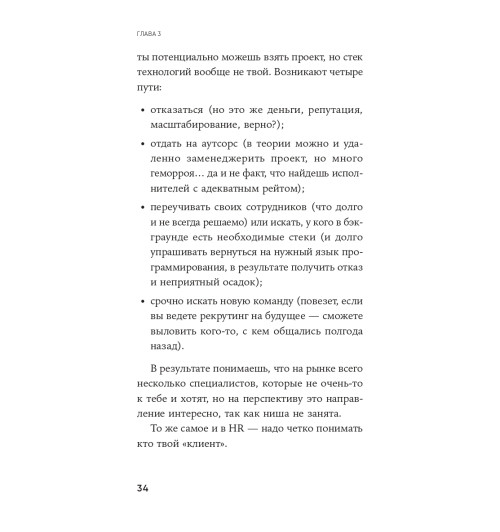 ГЛАВА 3

ты потенциально можешь взять проект, но стек технологий вообще не твой. Возникают четыре пути:

• отказаться (но это же деньги, репутация, масштабирование, верно?);

• отдать на аутсорс (в теории можно и удаленно заменеджерить проект, но много геморроя… да и не факт, что найдешь исполнителей с адекватным рейтом);

• переучивать своих сотрудников (что долго и не всегда решаемо) или искать, у кого в бэкграунде есть необходимые стеки (и долго упрашивать вернуться на нужный язык программирования, в результате получить отказ и неприятный осадок);

• срочно искать новую команду (повезет, если вы ведете рекрутинг на будущее — сможете выловить кого-то, с кем общались полгода назад).

В результате понимаешь, что на рынке всего несколько специалистов, которые не очень-то к тебе и хотят, но на перспективу это направление интересно, так как ниша не занята.

То же самое и в HR — надо четко понимать кто твой «клиент».

34